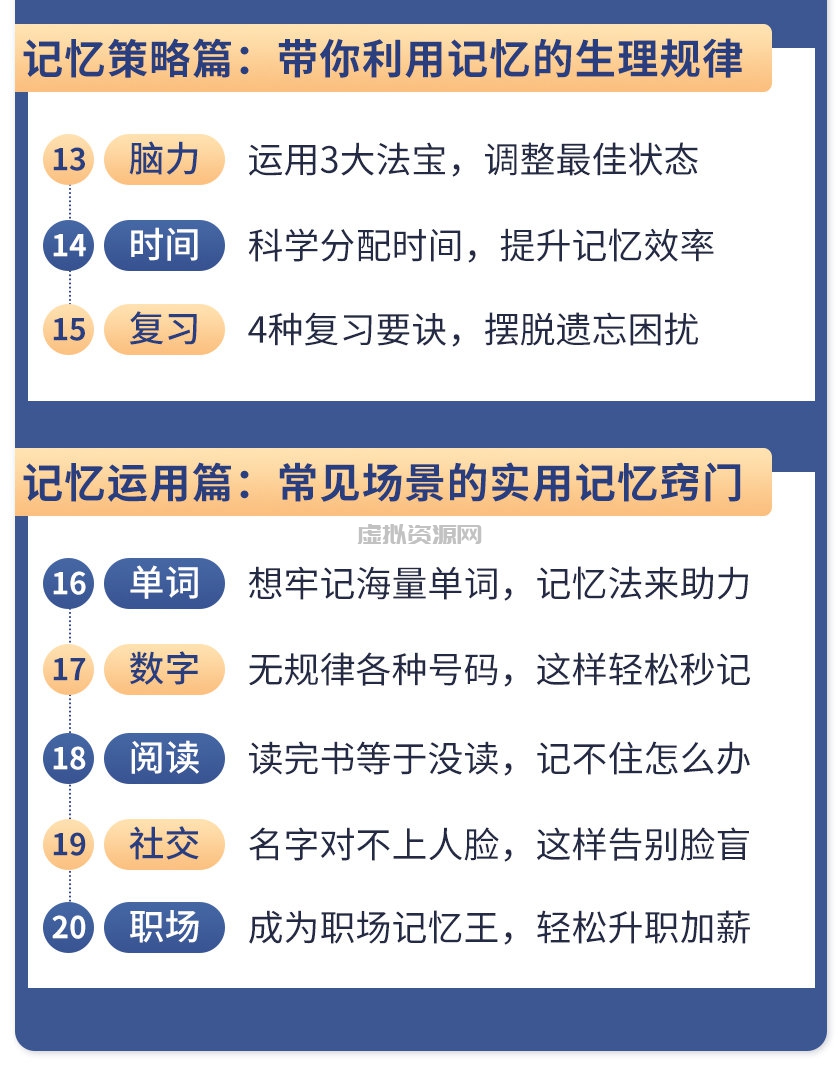 记忆策略篇：带你利用记忆的生理规律

13 脑力 运用3大法宝，调整最佳状态

14 时间 科学分配时间，提升记忆效率

15 复习 4种复习要诀，摆脱遗忘困扰

记忆运用篇：常见场景的实用记忆窍门

虚拟资源网

16 单词 想牢记海量单词，记忆法来助力

17 数字 无规律各种号码，这样轻松秒记

18 阅读 读完书等于没读，记不住怎么办

19 社交 名字对不上人脸，这样告别脸盲

20 职场 成为职场记忆王，轻松升职加薪